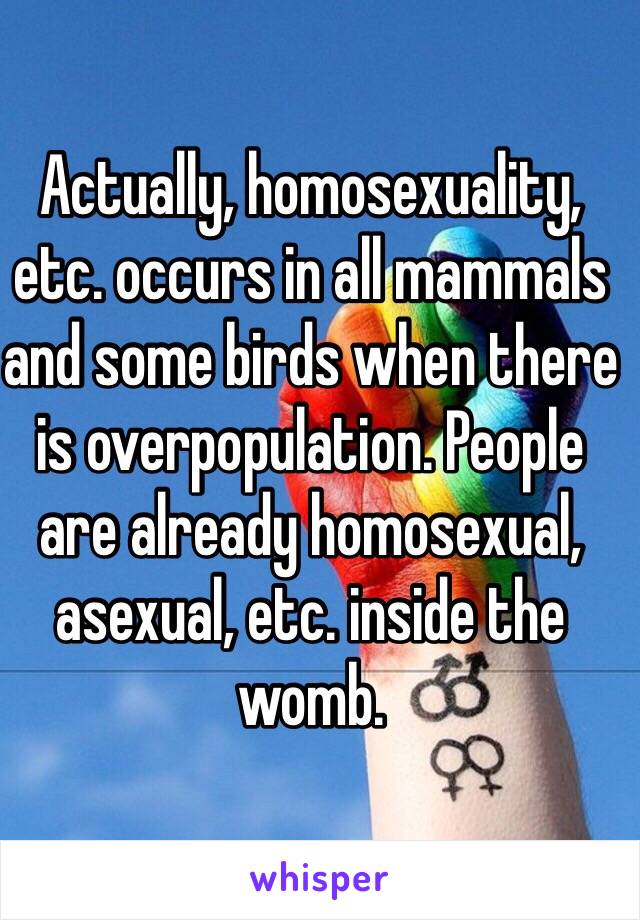 Actually, homosexuality, etc. occurs in all mammals and some birds when there is overpopulation. People are already homosexual, asexual, etc. inside the womb.

whisper